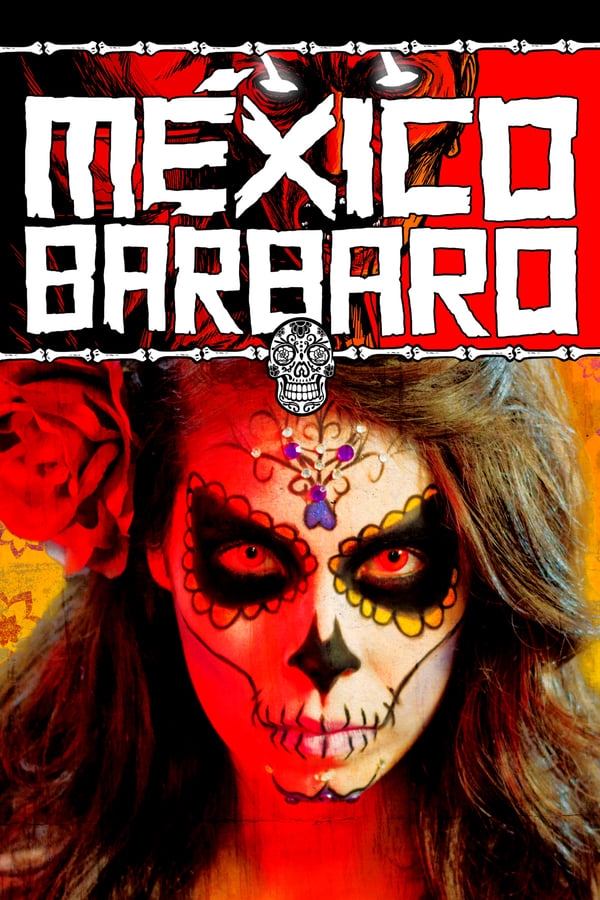 MÉXICO BARBARO